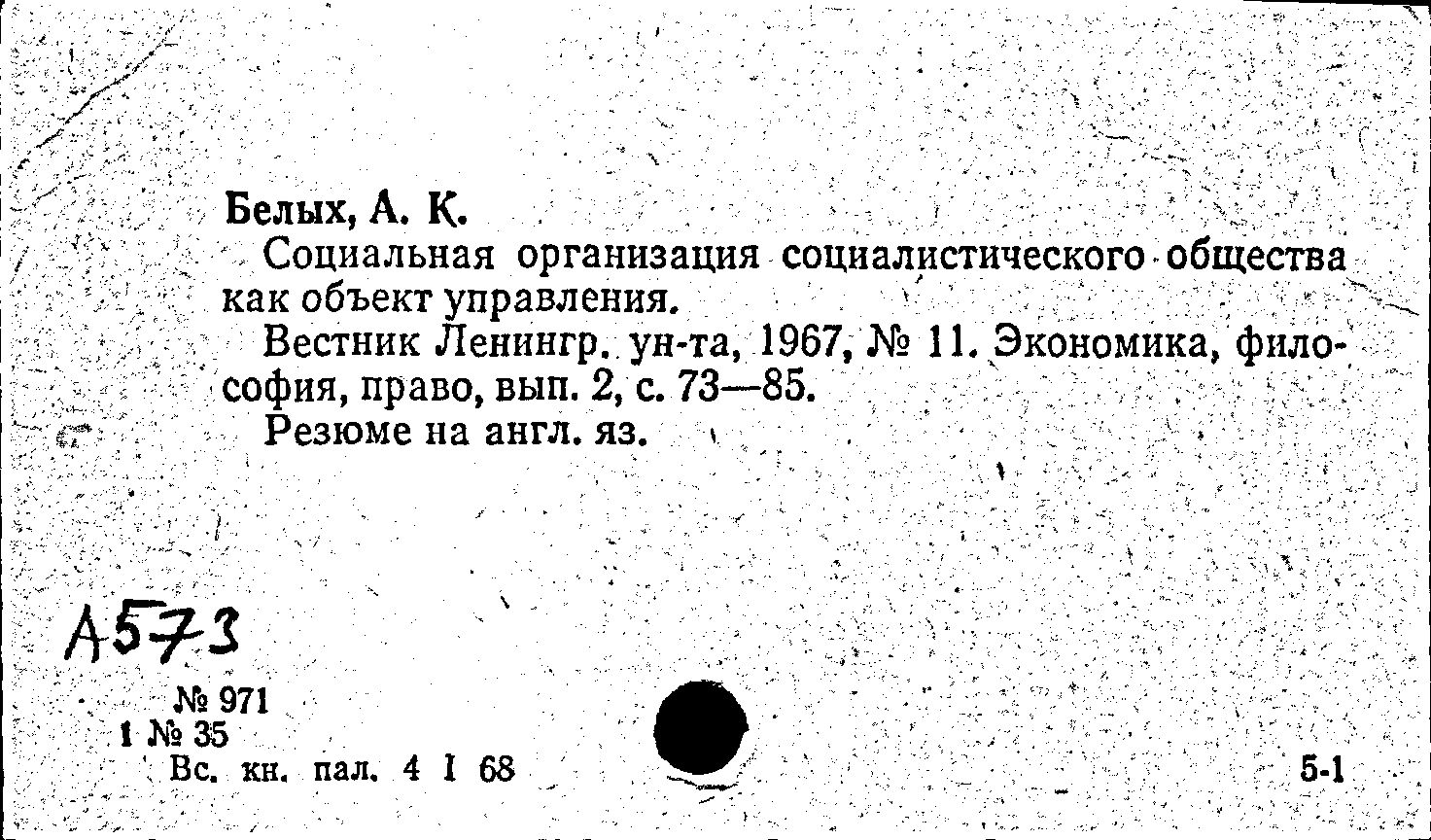 Белых, А. К.

Социальная организация социалистического общества как объект управления.

Вестник Ленингр. ун-та, 1967, № 11. Экономика, философия, право, вып. 2, с. 73—85.

Резюме на англ. яз.

А573

№ 971
1 № 35
Вс. кн. пал. 4 I 68

5-1